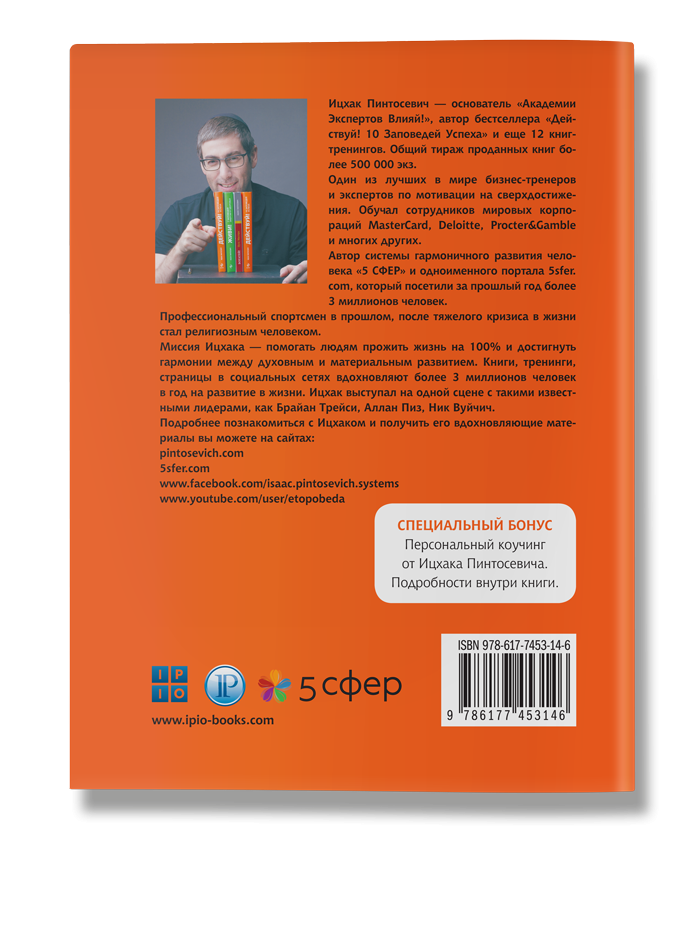 Ицхак Пинтосевич — основатель «Академии Экспертов Влияй!», автор бестселлера «Действуй! 10 Заповедей Успеха» и еще 12 книг-тренингов. Общий тираж проданных книг более 500 000 экз.

Один из лучших в мире бизнес-тренеров и экспертов по мотивации на сверхдостижения. Обучал сотрудников мировых корпораций MasterCard, Deloitte, Procter&Gamble и многих других.

Автор системы гармоничного развития человека «5 СФЕР» и одноименного портала 5sfer.com, который посетили за прошлый год более 3 миллионов человек.

Профессиональный спортсмен в прошлом, после тяжелого кризиса в жизни стал религиозным человеком.

Миссия Ицхака — помогать людям прожить жизнь на 100% и достигнуть гармонии между духовным и материальным развитием. Книги, тренинги, страницы в социальных сетях вдохновляют более 3 миллионов человек в год на развитие в жизни. Ицхак выступал на одной сцене с такими известными лидерами, как Брайан Трейси, Аллан Пиз, Ник Вуйчич.

Подробнее познакомиться с Ицхаком и получить его вдохновляющие материалы вы можете на сайтах:
pintosevich.com
5sfer.com
www.facebook.com/isaac.pintosevich.systems
www.youtube.com/user/etopobeda

СПЕЦИАЛЬНЫЙ БОНУС
Персональный коучинг от Ицхака Пинтосевича. Подробности внутри книги.

ISBN 978-617-7453-14-6
9 786177 453146

IPIO
5 сфер
www.ipio-books.com